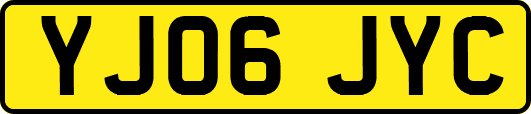 YJ06 JYC